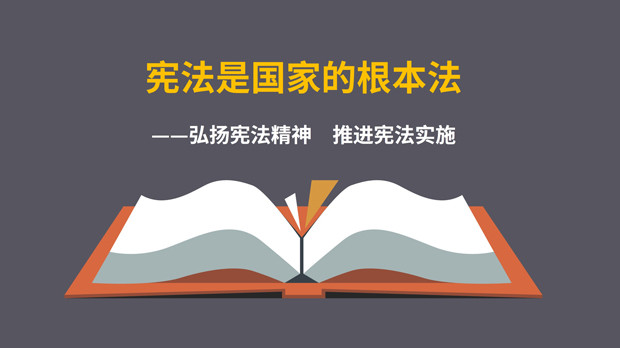 宪法是国家的根本法

——弘扬宪法精神　推进宪法实施